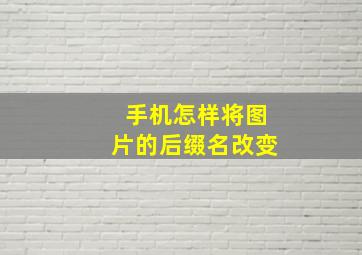 手机怎样将图片的后缀名改变